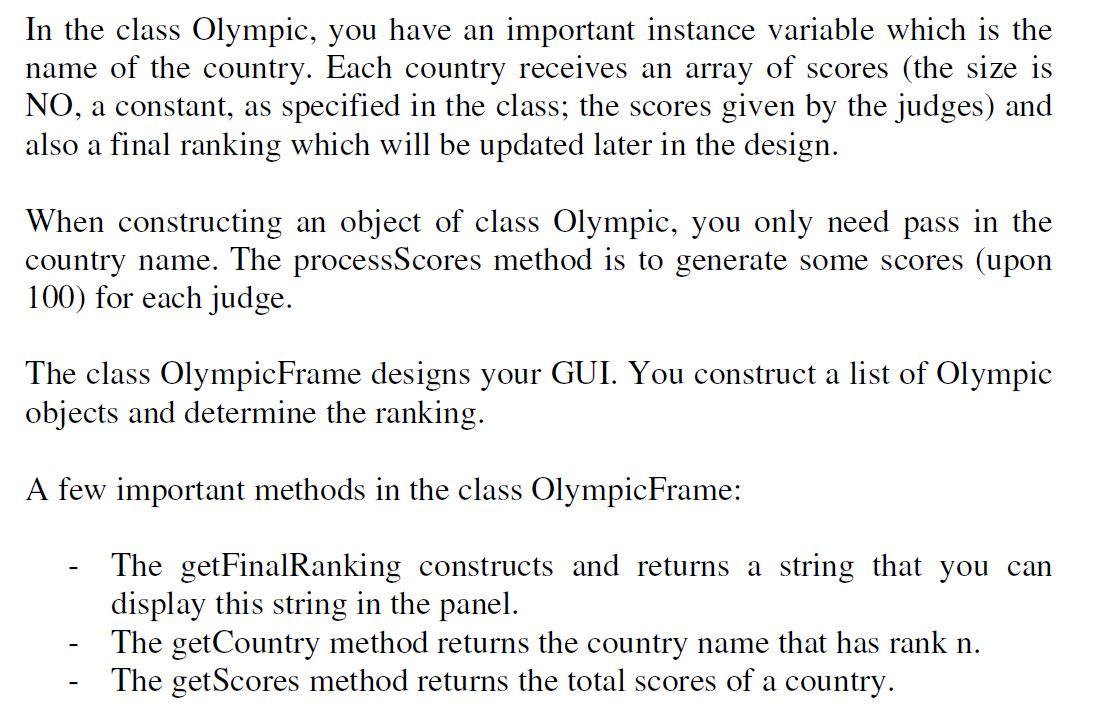 In the class Olympic, you have an important instance variable which is the name of the country. Each country receives an array of scores (the size is NO, a constant, as specified in the class; the scores given by the judges) and also a final ranking which will be updated later in the design.

When constructing an object of class Olympic, you only need pass in the country name. The processScores method is to generate some scores (upon 100) for each judge.

The class OlympicFrame designs your GUI. You construct a list of Olympic objects and determine the ranking.

A few important methods in the class OlympicFrame:

- The getFinalRanking constructs and returns a string that you can display this string in the panel.
- The getCountry method returns the country name that has rank n.
- The getScores method returns the total scores of a country.